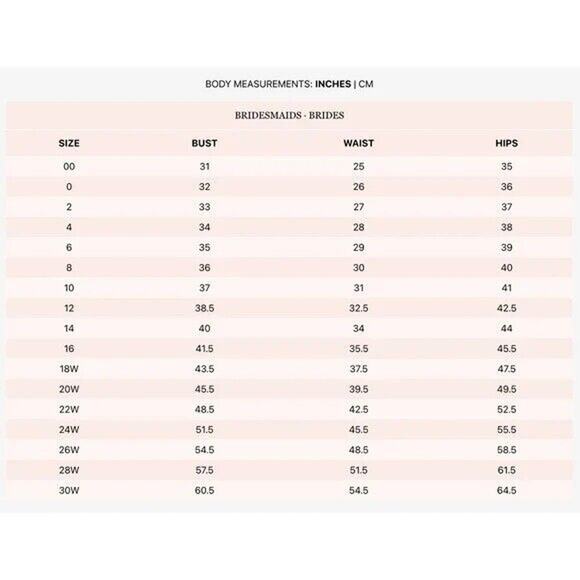 BODY MEASUREMENTS: INCHES | CM

BRIDESMAIDS · BRIDES

| SIZE | BUST | WAIST | HIPS |
|---|---|---|---|
| 00 | 31 | 25 | 35 |
| 0 | 32 | 26 | 36 |
| 2 | 33 | 27 | 37 |
| 4 | 34 | 28 | 38 |
| 6 | 35 | 29 | 39 |
| 8 | 36 | 30 | 40 |
| 10 | 37 | 31 | 41 |
| 12 | 38.5 | 32.5 | 42.5 |
| 14 | 40 | 34 | 44 |
| 16 | 41.5 | 35.5 | 45.5 |
| 18W | 43.5 | 37.5 | 47.5 |
| 20W | 45.5 | 39.5 | 49.5 |
| 22W | 48.5 | 42.5 | 52.5 |
| 24W | 51.5 | 45.5 | 55.5 |
| 26W | 54.5 | 48.5 | 58.5 |
| 28W | 57.5 | 51.5 | 61.5 |
| 30W | 60.5 | 54.5 | 64.5 |